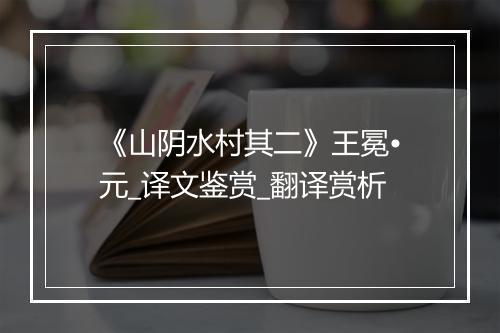 《山阴水村其二》王冕•元_译文鉴赏_翻译赏析